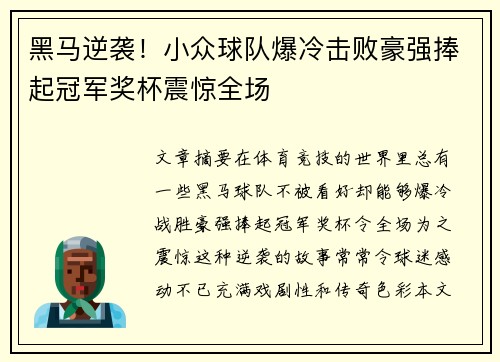 黑马逆袭！小众球队爆冷击败豪强捧起冠军奖杯震惊全场

文章摘要在体育竞技的世界里总有一些黑马球队不被看好却能够爆冷战胜豪强捧起冠军奖杯令全场为之震惊这种逆袭的故事常常令球迷感动不已充满戏剧性和传奇色彩本文